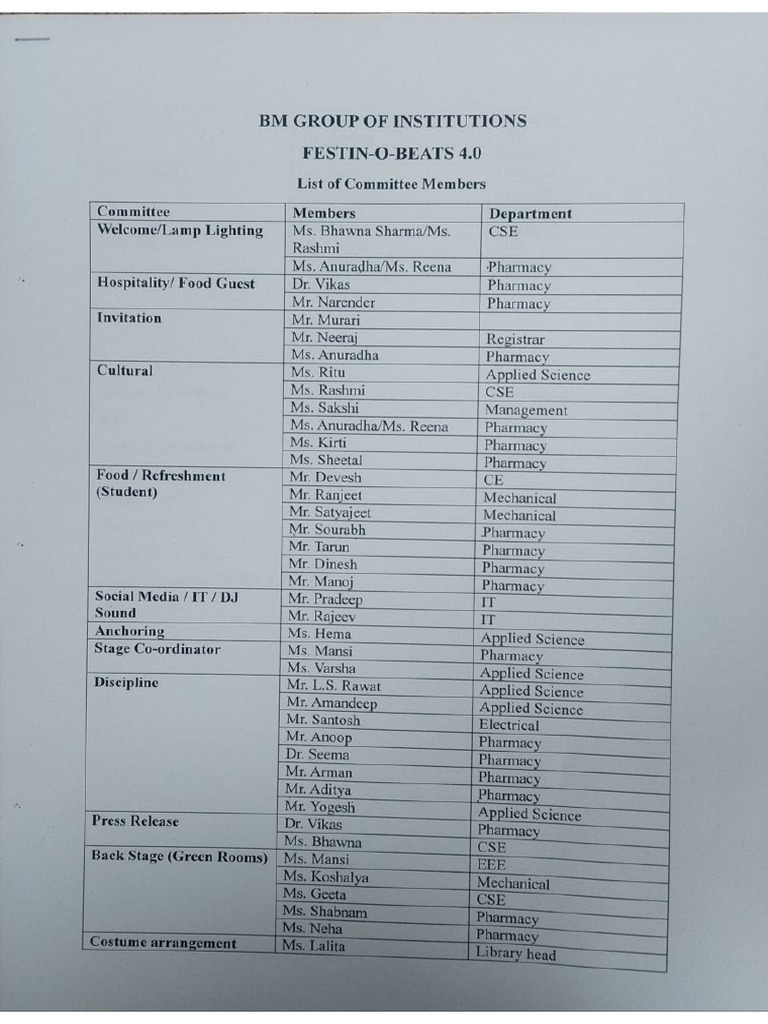 BM GROUP OF INSTITUTIONS

FESTIN-O-BEATS 4.0

List of Committee Members

| Committee | Members | Department |
|---|---|---|
| Welcome/Lamp Lighting | Ms. Bhawna Sharma/Ms. Rashmi | CSE |
| | Ms. Anuradha/Ms. Reena | Pharmacy |
| Hospitality/ Food Guest | Dr. Vikas | Pharmacy |
| | Mr. Narender | Pharmacy |
| Invitation | Mr. Murari | |
| | Mr. Neeraj | Registrar |
| | Ms. Anuradha | Pharmacy |
| Cultural | Ms. Ritu | Applied Science |
| | Ms. Rashmi | CSE |
| | Ms. Sakshi | Management |
| | Ms. Anuradha/Ms. Reena | Pharmacy |
| | Ms. Kirti | Pharmacy |
| | Ms. Sheetal | Pharmacy |
| Food / Refreshment (Student) | Mr. Devesh | CE |
| | Mr. Ranjeet | Mechanical |
| | Mr. Satyajeet | Mechanical |
| | Mr. Sourabh | Pharmacy |
| | Mr. Tarun | Pharmacy |
| | Mr. Dinesh | Pharmacy |
| | Mr. Manoj | Pharmacy |
| Social Media / IT / DJ Sound | Mr. Pradeep | IT |
| | Mr. Rajeev | IT |
| Anchoring | Ms. Hema | Applied Science |
| Stage Co-ordinator | Ms. Mansi | Pharmacy |
| | Ms. Varsha | Applied Science |
| Discipline | Mr. L.S. Rawat | Applied Science |
| | Mr. Amandeep | Applied Science |
| | Mr. Santosh | Electrical |
| | Mr. Anoop | Pharmacy |
| | Dr. Seema | Pharmacy |
| | Mr. Arman | Pharmacy |
| | Mr. Aditya | Pharmacy |
| | Mr. Yogesh | Applied Science |
| Press Release | Dr. Vikas | Pharmacy |
| | Ms. Bhawna | CSE |
| Back Stage (Green Rooms) | Ms. Mansi | EEE |
| | Ms. Koshalya | Mechanical |
| | Ms. Geeta | CSE |
| | Ms. Shabnam | Pharmacy |
| | Ms. Neha | Pharmacy |
| Costume arrangement | Ms. Lalita | Library head |